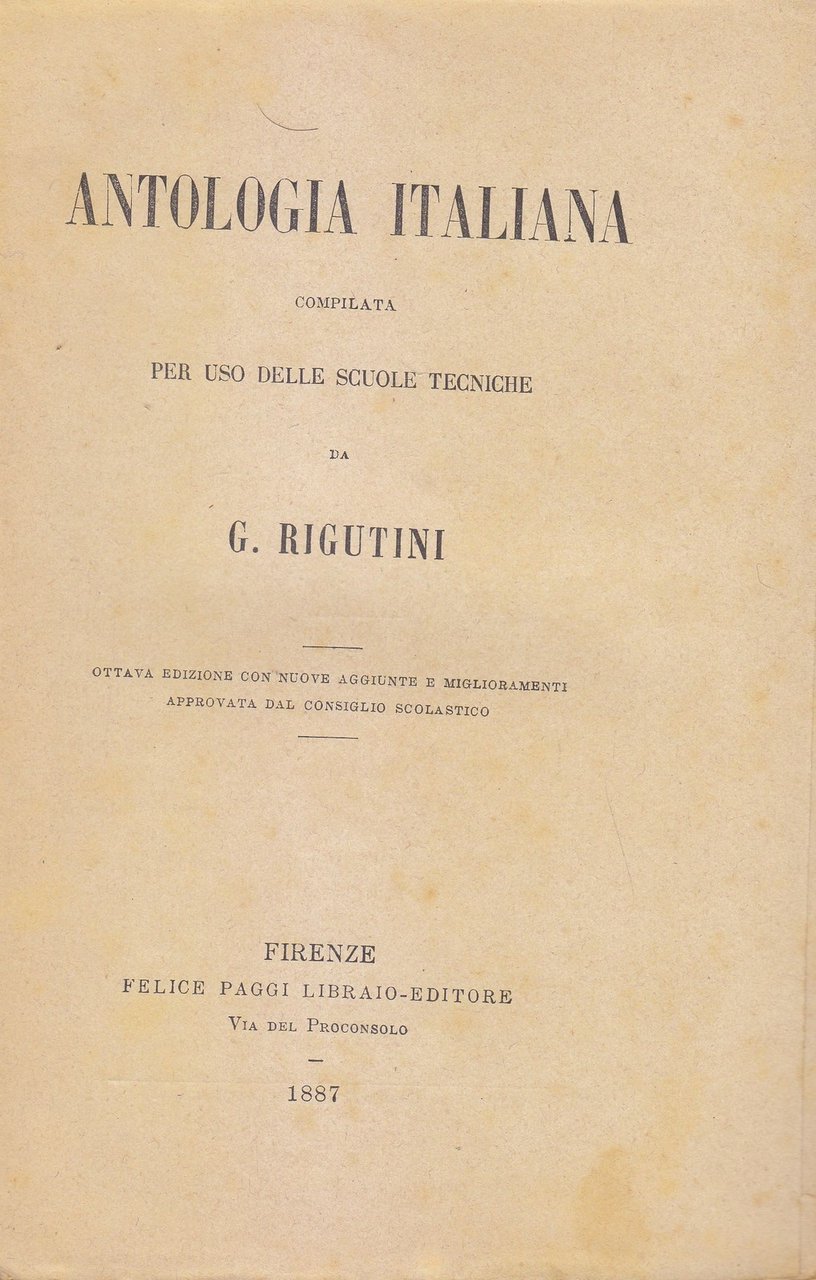 ANTOLOGIA ITALIANA

COMPILATA

PER USO DELLE SCUOLE TECNICHE

DA

G. RIGUTINI

OTTAVA EDIZIONE CON NUOVE AGGIUNTE E MIGLIORAMENTI
APPROVATA DAL CONSIGLIO SCOLASTICO

FIRENZE
FELICE PAGGI LIBRAIO-EDITORE
VIA DEL PROCONSOLO

1887